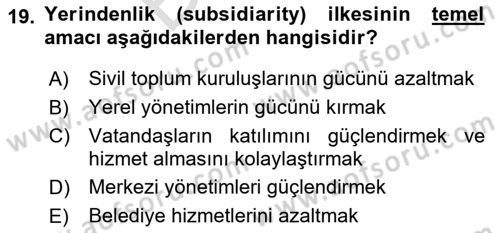 19. Yerindenlik (subsidiarity) ilkesinin temel amacı aşağıdakilerden hangisidir?

A) Sivil toplum kuruluşlarının gücünü azaltmak
B) Yerel yönetimlerin gücünü kırmak
C) Vatandaşların katılımını güçlendirmek ve hizmet almasını kolaylaştırmak
D) Merkezi yönetimleri güçlendirmek
E) Belediye hizmetlerini azaltmak

www.aofsoru.com